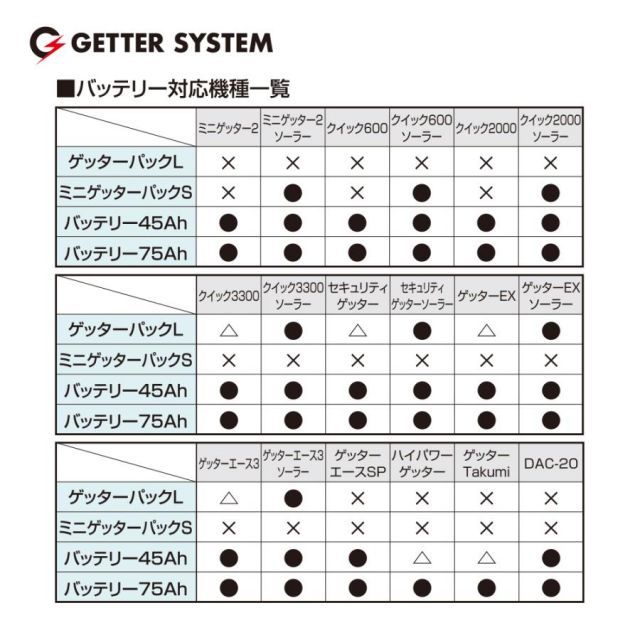 GETTER SYSTEM

■バッテリー対応機種一覧

| | ミニゲッター2 | ミニゲッター2 ソーラー | クイック600 | クイック600 ソーラー | クイック2000 | クイック2000 ソーラー |
|---|---|---|---|---|---|---|
| ゲッターパックL | × | × | × | × | × | × |
| ミニゲッターパックS | × | ● | × | ● | × | ● |
| バッテリー45Ah | ● | ● | ● | ● | ● | ● |
| バッテリー75Ah | ● | ● | ● | ● | ● | ● |

| | クイック3300 | クイック3300 ソーラー | セキュリティ ゲッター | セキュリティ ゲッターソーラー | ゲッターEX | ゲッターEX ソーラー |
|---|---|---|---|---|---|---|
| ゲッターパックL | △ | ● | △ | ● | △ | ● |
| ミニゲッターパックS | × | × | × | × | × | × |
| バッテリー45Ah | ● | ● | ● | ● | ● | ● |
| バッテリー75Ah | ● | ● | ● | ● | ● | ● |

| | ゲッターエース3 | ゲッターエース3 ソーラー | ゲッター エースSP | ハイパワー ゲッター | ゲッター Takumi | DAC-20 |
|---|---|---|---|---|---|---|
| ゲッターパックL | △ | ● | × | × | × | × |
| ミニゲッターパックS | × | × | × | × | × | × |
| バッテリー45Ah | ● | ● | ● | △ | △ | ● |
| バッテリー75Ah | ● | ● | ● | ● | ● | ● |